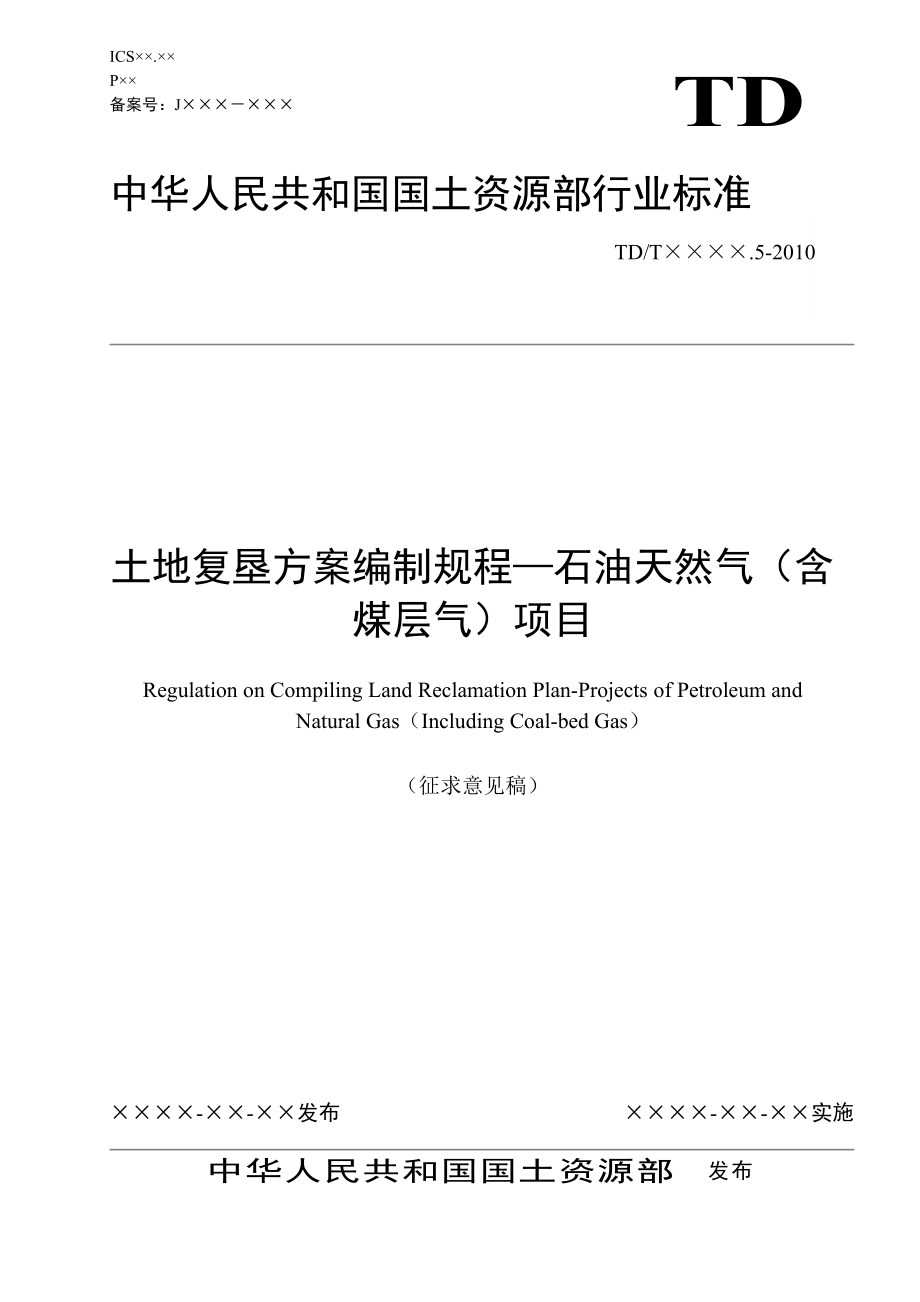 ICS××.××
P××
备案号：J×××－×××

TD

中华人民共和国国土资源部行业标准

TD/T××××.5-2010

土地复垦方案编制规程—石油天然气（含煤层气）项目

Regulation on Compiling Land Reclamation Plan-Projects of Petroleum and Natural Gas（Including Coal-bed Gas）

（征求意见稿）

××××-××-××发布

××××-××-××实施

中华人民共和国国土资源部 发布